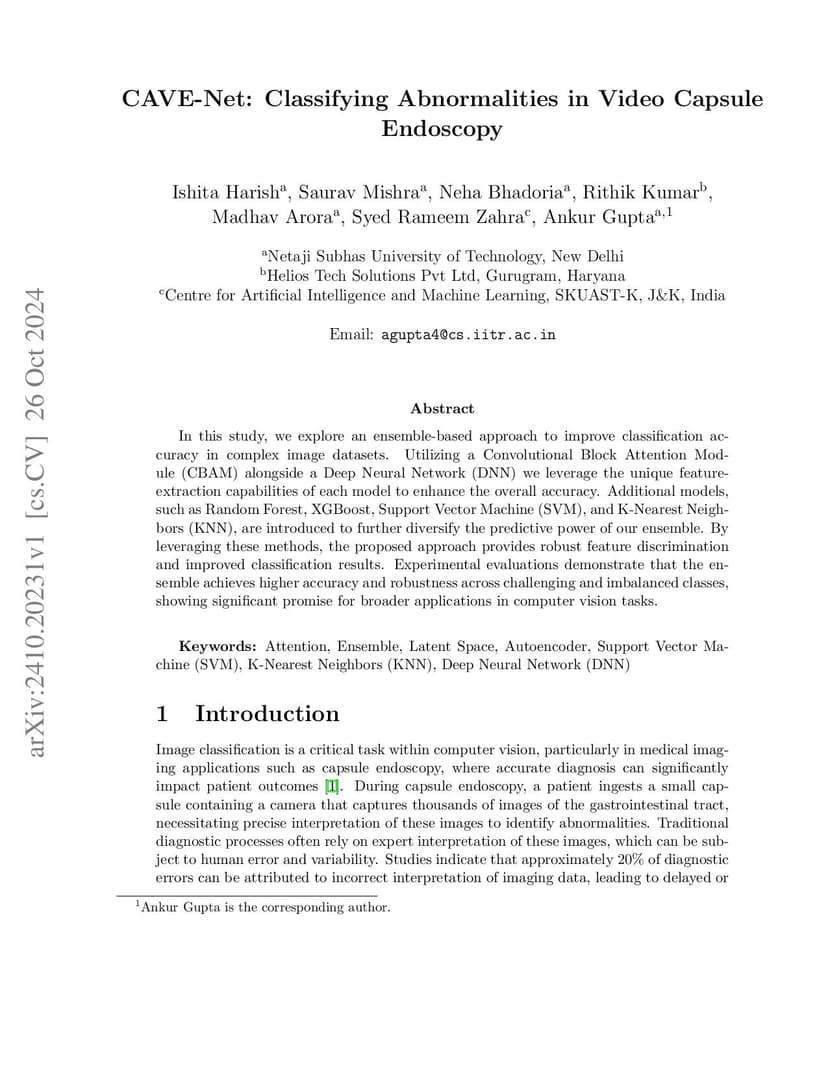 arXiv:2410.20231v1 [cs.CV] 26 Oct 2024

CAVE-Net: Classifying Abnormalities in Video Capsule Endoscopy

Ishita Harish$^a$, Saurav Mishra$^a$, Neha Bhadoria$^a$, Rithik Kumar$^b$, Madhav Arora$^a$, Syed Rameem Zahra$^c$, Ankur Gupta$^{a,1}$

$^a$Netaji Subhas University of Technology, New Delhi
$^b$Helios Tech Solutions Pvt Ltd, Gurugram, Haryana
$^c$Centre for Artificial Intelligence and Machine Learning, SKUAST-K, J&K, India

Email: agupta4@cs.iitr.ac.in

Abstract

In this study, we explore an ensemble-based approach to improve classification accuracy in complex image datasets. Utilizing a Convolutional Block Attention Module (CBAM) alongside a Deep Neural Network (DNN) we leverage the unique feature-extraction capabilities of each model to enhance the overall accuracy. Additional models, such as Random Forest, XGBoost, Support Vector Machine (SVM), and K-Nearest Neighbors (KNN), are introduced to further diversify the predictive power of our ensemble. By leveraging these methods, the proposed approach provides robust feature discrimination and improved classification results. Experimental evaluations demonstrate that the ensemble achieves higher accuracy and robustness across challenging and imbalanced classes, showing significant promise for broader applications in computer vision tasks.

Keywords: Attention, Ensemble, Latent Space, Autoencoder, Support Vector Machine (SVM), K-Nearest Neighbors (KNN), Deep Neural Network (DNN)

1 Introduction

Image classification is a critical task within computer vision, particularly in medical imaging applications such as capsule endoscopy, where accurate diagnosis can significantly impact patient outcomes [1]. During capsule endoscopy, a patient ingests a small capsule containing a camera that captures thousands of images of the gastrointestinal tract, necessitating precise interpretation of these images to identify abnormalities. Traditional diagnostic processes often rely on expert interpretation of these images, which can be subject to human error and variability. Studies indicate that approximately 20% of diagnostic errors can be attributed to incorrect interpretation of imaging data, leading to delayed or

$^1$Ankur Gupta is the corresponding author.